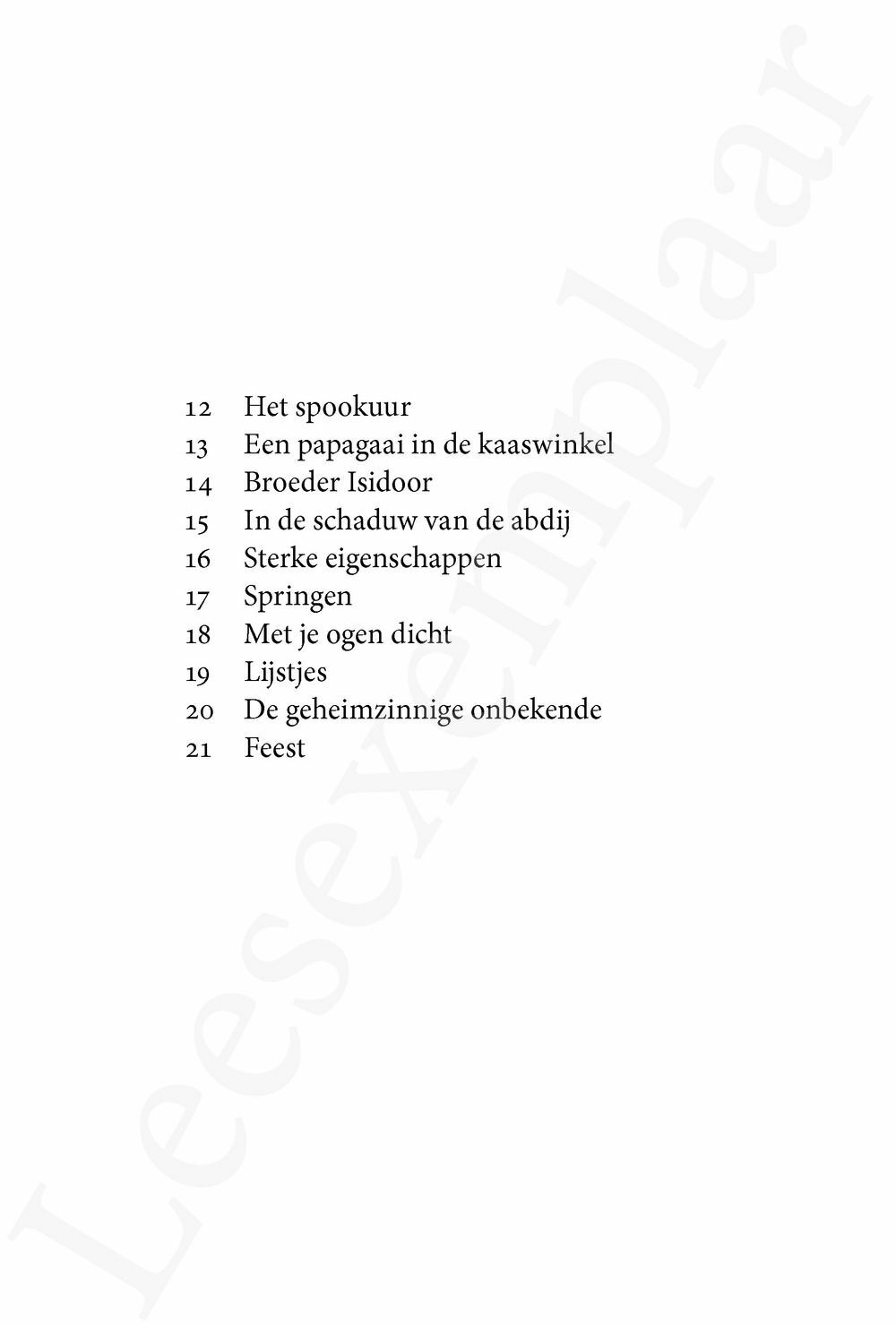 12 Het spookuur
13 Een papagaai in de kaaswinkel
14 Broeder Isidoor
15 In de schaduw van de abdij
16 Sterke eigenschappen
17 Springen
18 Met je ogen dicht
19 Lijstjes
20 De geheimzinnige onbekende
21 Feest

Leesexemplaar